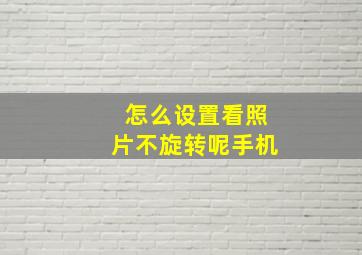 怎么设置看照片不旋转呢手机